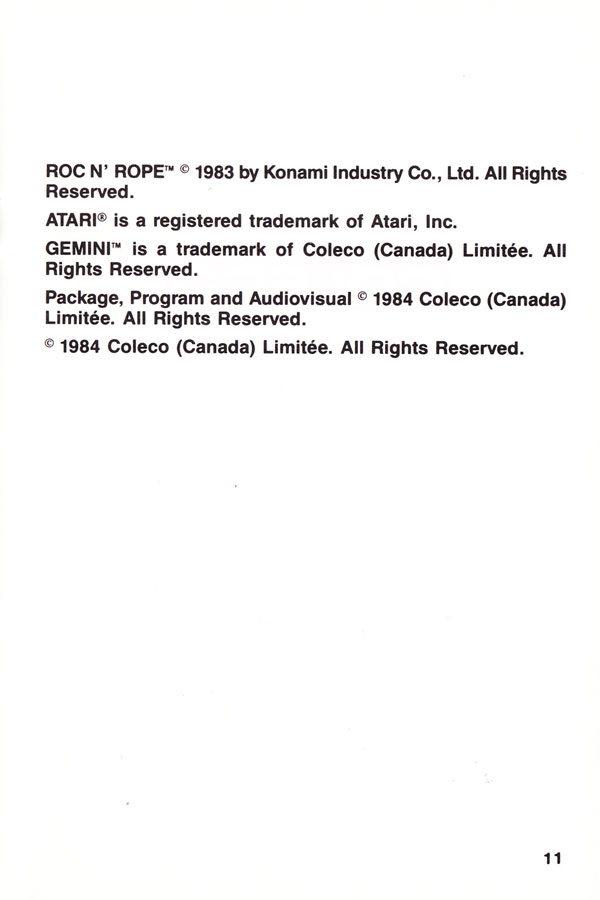 ROC N' ROPE™ © 1983 by Konami Industry Co., Ltd. All Rights Reserved.

ATARI® is a registered trademark of Atari, Inc.

GEMINI™ is a trademark of Coleco (Canada) Limitée. All Rights Reserved.

Package, Program and Audiovisual © 1984 Coleco (Canada) Limitée. All Rights Reserved.

© 1984 Coleco (Canada) Limitée. All Rights Reserved.

11